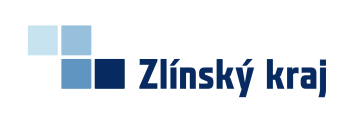 Zlínský kraj